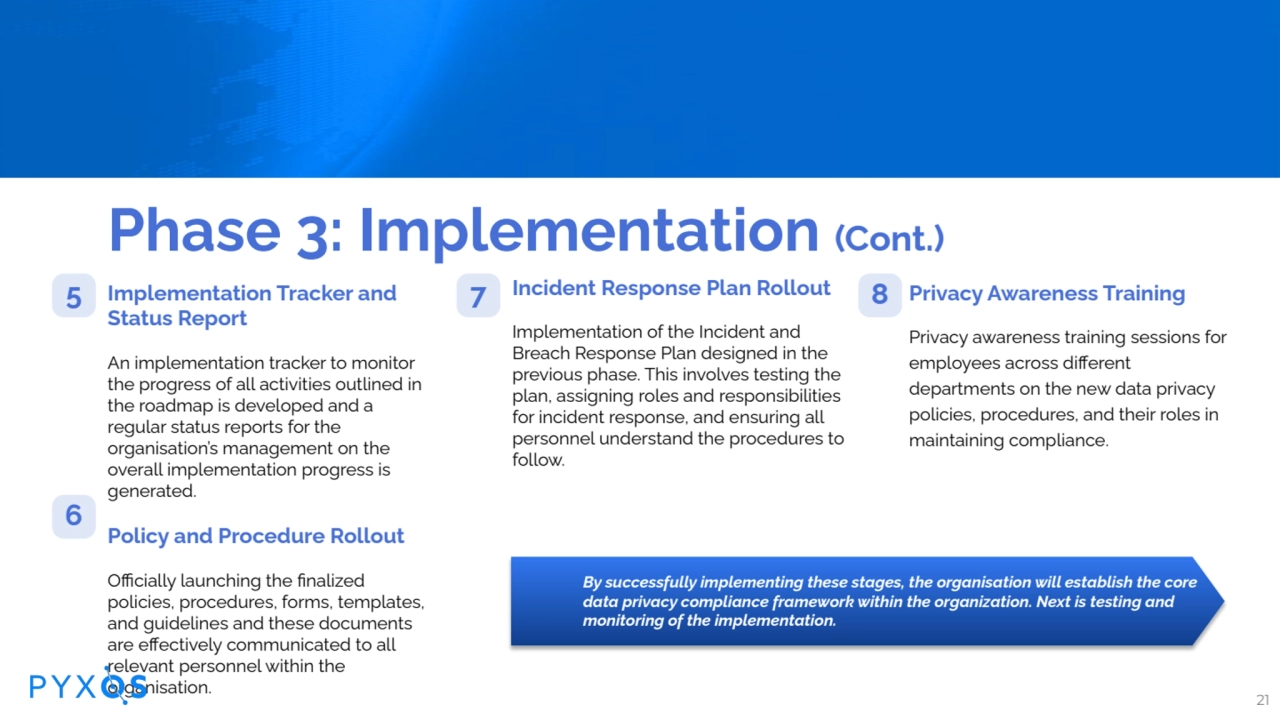 Phase 3: Implementation (Cont.)

5

Implementation Tracker and Status Report

An implementation tracker to monitor the progress of all activities outlined in the roadmap is developed and a regular status reports for the organisation's management on the overall implementation progress is generated.

6

Policy and Procedure Rollout

Officially launching the finalized policies, procedures, forms, templates, and guidelines and these documents are effectively communicated to all relevant personnel within the organisation.

7

Incident Response Plan Rollout

Implementation of the Incident and Breach Response Plan designed in the previous phase. This involves testing the plan, assigning roles and responsibilities for incident response, and ensuring all personnel understand the procedures to follow.

8

Privacy Awareness Training

Privacy awareness training sessions for employees across different departments on the new data privacy policies, procedures, and their roles in maintaining compliance.

By successfully implementing these stages, the organisation will establish the core data privacy compliance framework within the organization. Next is testing and monitoring of the implementation.

PYXOS

21